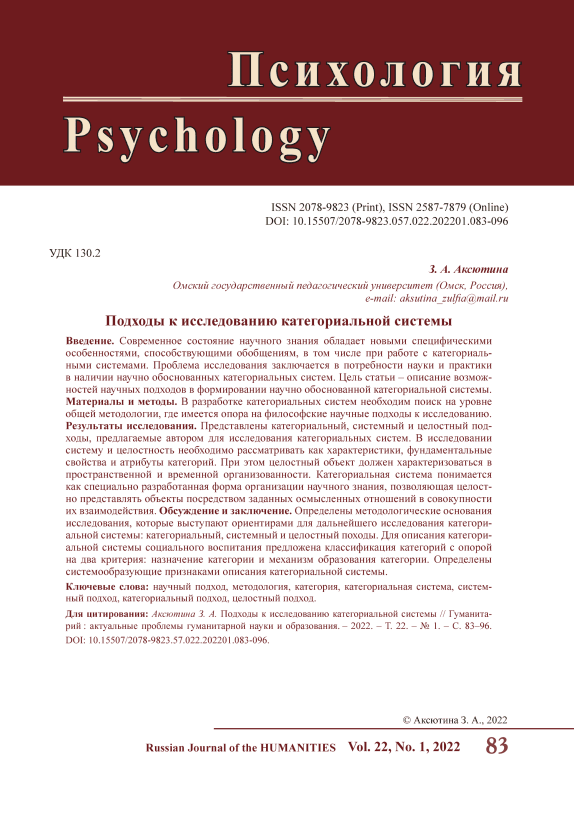 Психология
Psychology

ISSN 2078-9823 (Print), ISSN 2587-7879 (Online)
DOI: 10.15507/2078-9823.057.022.202201.083-096

УДК 130.2

З. А. Аксютина
Омский государственный педагогический университет (Омск, Россия),
e-mail: aksutina_zulfia@mail.ru

Подходы к исследованию категориальной системы

Введение. Современное состояние научного знания обладает новыми специфическими особенностями, способствующими обобщениям, в том числе при работе с категориальными системами. Проблема исследования заключается в потребности науки и практики в наличии научно обоснованных категориальных систем. Цель статьи – описание возможностей научных подходов в формировании научно обоснованной категориальной системы. Материалы и методы. В разработке категориальных систем необходим поиск на уровне общей методологии, где имеется опора на философские научные подходы к исследованию. Результаты исследования. Представлены категориальный, системный и целостный подходы, предлагаемые автором для исследования категориальных систем. В исследовании систему и целостность необходимо рассматривать как характеристики, фундаментальные свойства и атрибуты категорий. При этом целостный объект должен характеризоваться в пространственной и временной организованности. Категориальная система понимается как специально разработанная форма организации научного знания, позволяющая целостно представлять объекты посредством заданных осмысленных отношений в совокупности их взаимодействия. Обсуждение и заключение. Определены методологические основания исследования, которые выступают ориентирами для дальнейшего исследования категориальной системы: категориальный, системный и целостный походы. Для описания категориальной системы социального воспитания предложена классификация категорий с опорой на два критерия: назначение категории и механизм образования категории. Определены системообразующие признаками описания категориальной системы.

Ключевые слова: научный подход, методология, категория, категориальная система, системный подход, категориальный подход, целостный подход.

Для цитирования: Аксютина З. А. Подходы к исследованию категориальной системы // Гуманитарий : актуальные проблемы гуманитарной науки и образования. – 2022. – Т. 22. – № 1. – С. 83–96. DOI: 10.15507/2078-9823.57.022.202201.083-096.

© Аксютина З. А., 2022

Russian Journal of the HUMANITIES Vol. 22, No. 1, 2022 83